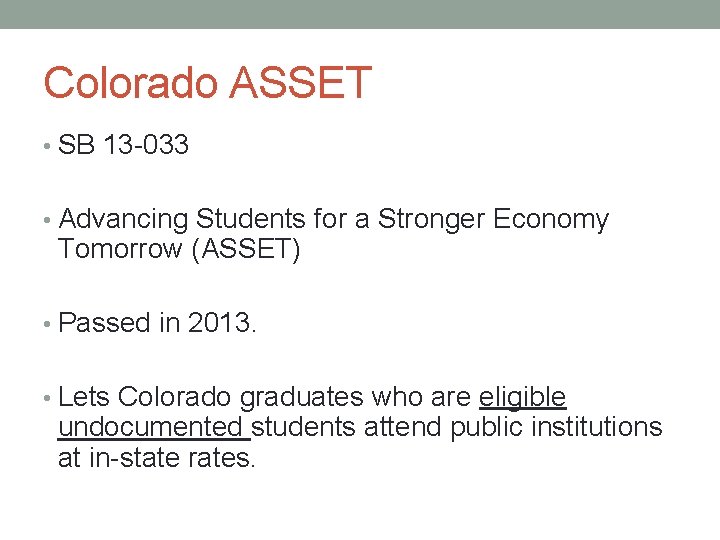 Colorado ASSET

• SB 13-033

• Advancing Students for a Stronger Economy Tomorrow (ASSET)

• Passed in 2013.

• Lets Colorado graduates who are eligible undocumented students attend public institutions at in-state rates.